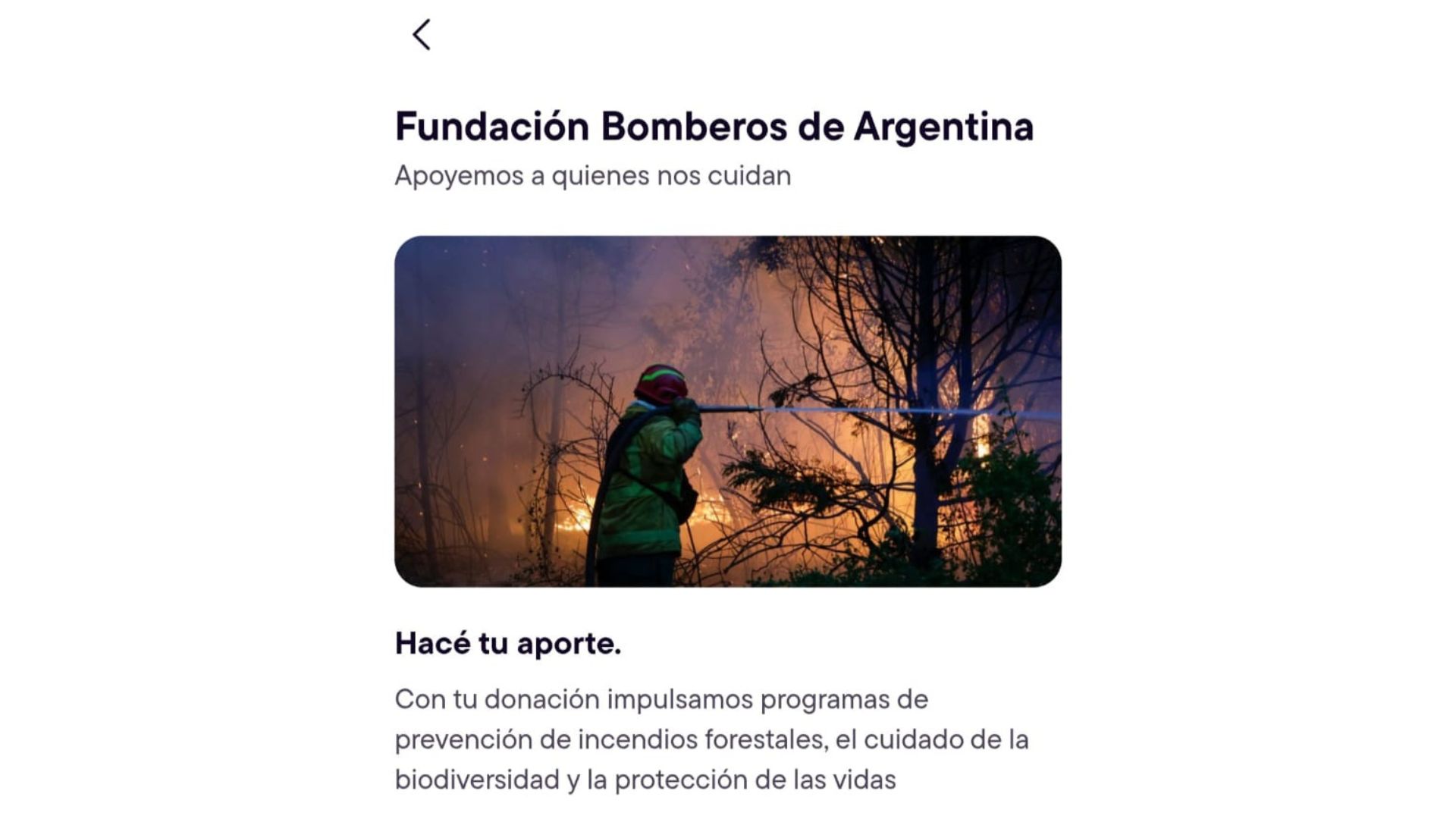 Fundación Bomberos de Argentina

Apoyemos a quienes nos cuidan

Hacé tu aporte.

Con tu donación impulsamos programas de prevención de incendios forestales, el cuidado de la biodiversidad y la protección de las vidas